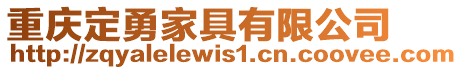 重庆定勇家具有限公司
http://zqyalelewis1.cn.coovee.com